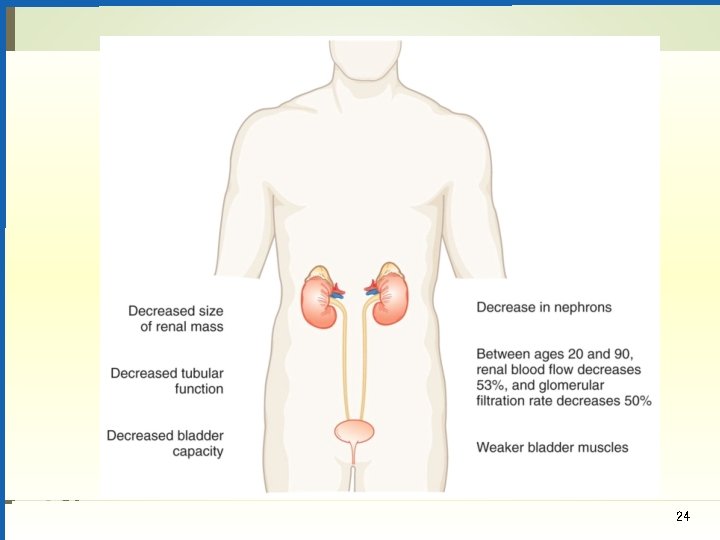 Decreased size
of renal mass

Decreased tubular
function

Decreased bladder
capacity

Decrease in nephrons

Between ages 20 and 90, renal blood flow decreases 53%, and glomerular filtration rate decreases 50%

Weaker bladder muscles

24